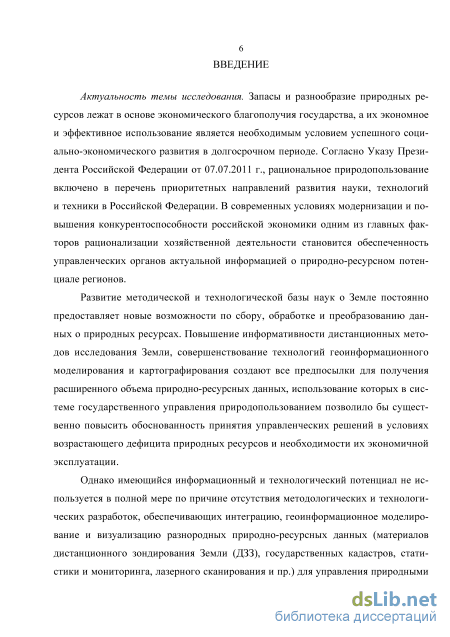 6

ВВЕДЕНИЕ

Актуальность темы исследования. Запасы и разнообразие природных ресурсов лежат в основе экономического благополучия государства, а их экономное и эффективное использование является необходимым условием успешного социально-экономического развития в долгосрочном периоде. Согласно Указу Президента Российской Федерации от 07.07.2011 г., рациональное природопользование включено в перечень приоритетных направлений развития науки, технологий и техники в Российской Федерации. В современных условиях модернизации и повышения конкурентоспособности российской экономики одним из главных факторов рационализации хозяйственной деятельности становится обеспеченность управленческих органов актуальной информацией о природно-ресурсном потенциале регионов.

Развитие методической и технологической базы наук о Земле постоянно предоставляет новые возможности по сбору, обработке и преобразованию данных о природных ресурсах. Повышение информативности дистанционных методов исследования Земли, совершенствование технологий геоинформационного моделирования и картографирования создают все предпосылки для получения расширенного объема природно-ресурсных данных, использование которых в системе государственного управления природопользованием позволило бы существенно повысить обоснованность принятия управленческих решений в условиях возрастающего дефицита природных ресурсов и необходимости их экономичной эксплуатации.

Однако имеющийся информационный и технологический потенциал не используется в полной мере по причине отсутствия методологических и технологических разработок, обеспечивающих интеграцию, геоинформационное моделирование и визуализацию разнородных природно-ресурсных данных (материалов дистанционного зондирования Земли (ДЗЗ), государственных кадастров, статистики и мониторинга, лазерного сканирования и пр.) для управления природными

dsLib.net
библиотека диссертаций